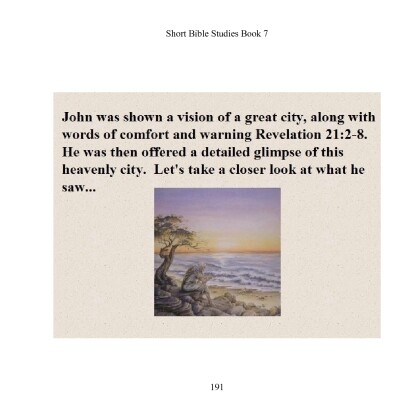 Short Bible Studies Book 7

John was shown a vision of a great city, along with words of comfort and warning Revelation 21:2-8. He was then offered a detailed glimpse of this heavenly city.  Let's take a closer look at what he saw...

191